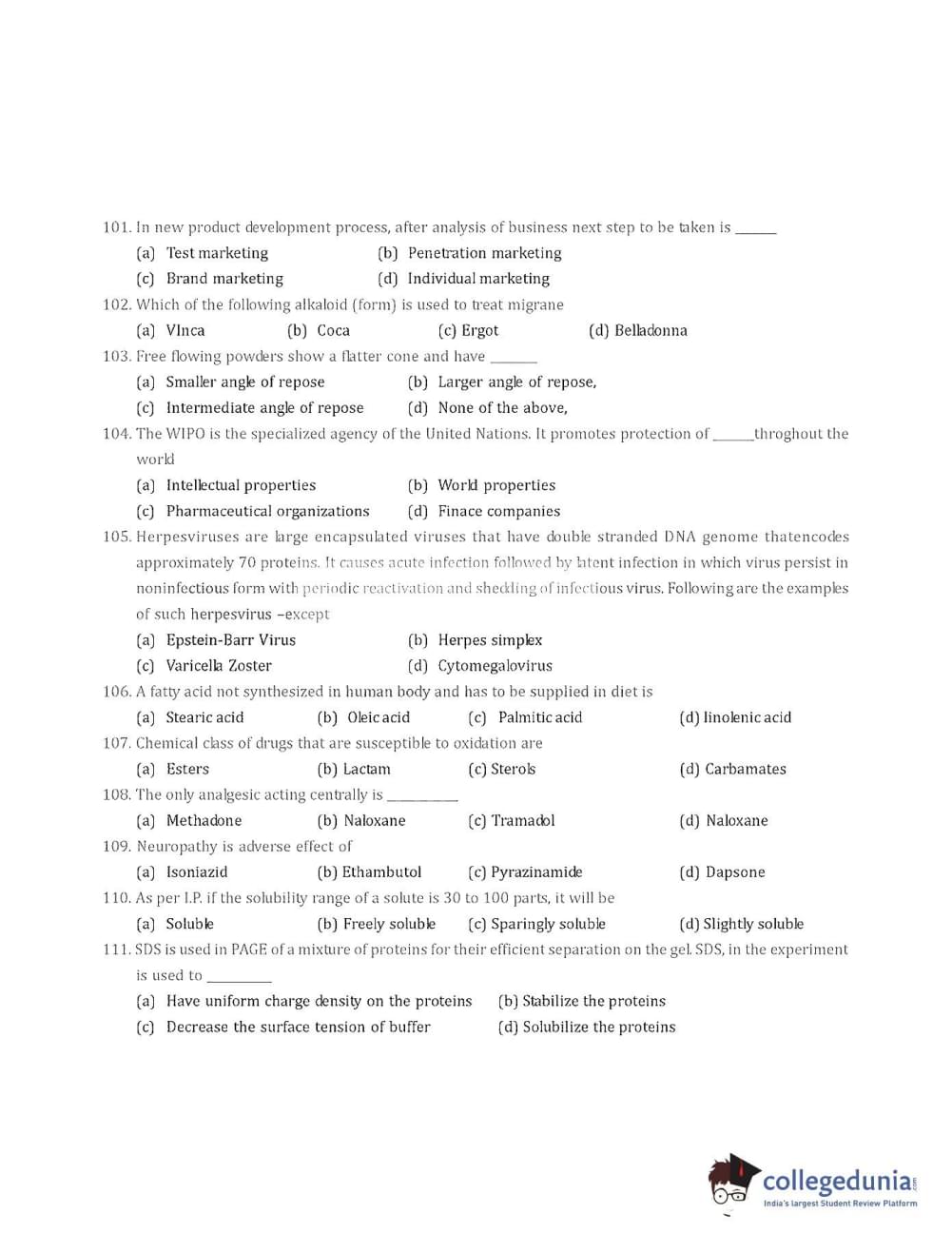 101. In new product development process, after analysis of business next step to be taken is ______

(a) Test marketing (b) Penetration marketing

(c) Brand marketing (d) Individual marketing

102. Which of the following alkaloid (form) is used to treat migrane

(a) VInca (b) Coca (c) Ergot (d) Belladonna

103. Free flowing powders show a flatter cone and have ______

(a) Smaller angle of repose (b) Larger angle of repose,

(c) Intermediate angle of repose (d) None of the above,

104. The WIPO is the specialized agency of the United Nations. It promotes protection of ______throghout the world

(a) Intellectual properties (b) World properties

(c) Pharmaceutical organizations (d) Finace companies

105. Herpesviruses are large encapsulated viruses that have double stranded DNA genome thatencodes approximately 70 proteins. It causes acute infection followed by latent infection in which virus persist in noninfectious form with periodic reactivation and shedding of infectious virus. Following are the examples of such herpesvirus –except

(a) Epstein-Barr Virus (b) Herpes simplex

(c) Varicella Zoster (d) Cytomegalovirus

106. A fatty acid not synthesized in human body and has to be supplied in diet is

(a) Stearic acid (b) Oleic acid (c) Palmitic acid (d) linolenic acid

107. Chemical class of drugs that are susceptible to oxidation are

(a) Esters (b) Lactam (c) Sterols (d) Carbamates

108. The only analgesic acting centrally is __________

(a) Methadone (b) Naloxane (c) Tramadol (d) Naloxane

109. Neuropathy is adverse effect of

(a) Isoniazid (b) Ethambutol (c) Pyrazinamide (d) Dapsone

110. As per I.P. if the solubility range of a solute is 30 to 100 parts, it will be

(a) Soluble (b) Freely soluble (c) Sparingly soluble (d) Slightly soluble

111. SDS is used in PAGE of a mixture of proteins for their efficient separation on the gel. SDS, in the experiment is used to _________

(a) Have uniform charge density on the proteins (b) Stabilize the proteins

(c) Decrease the surface tension of buffer (d) Solubilize the proteins

collegedunia.com
India's largest Student Review Platform